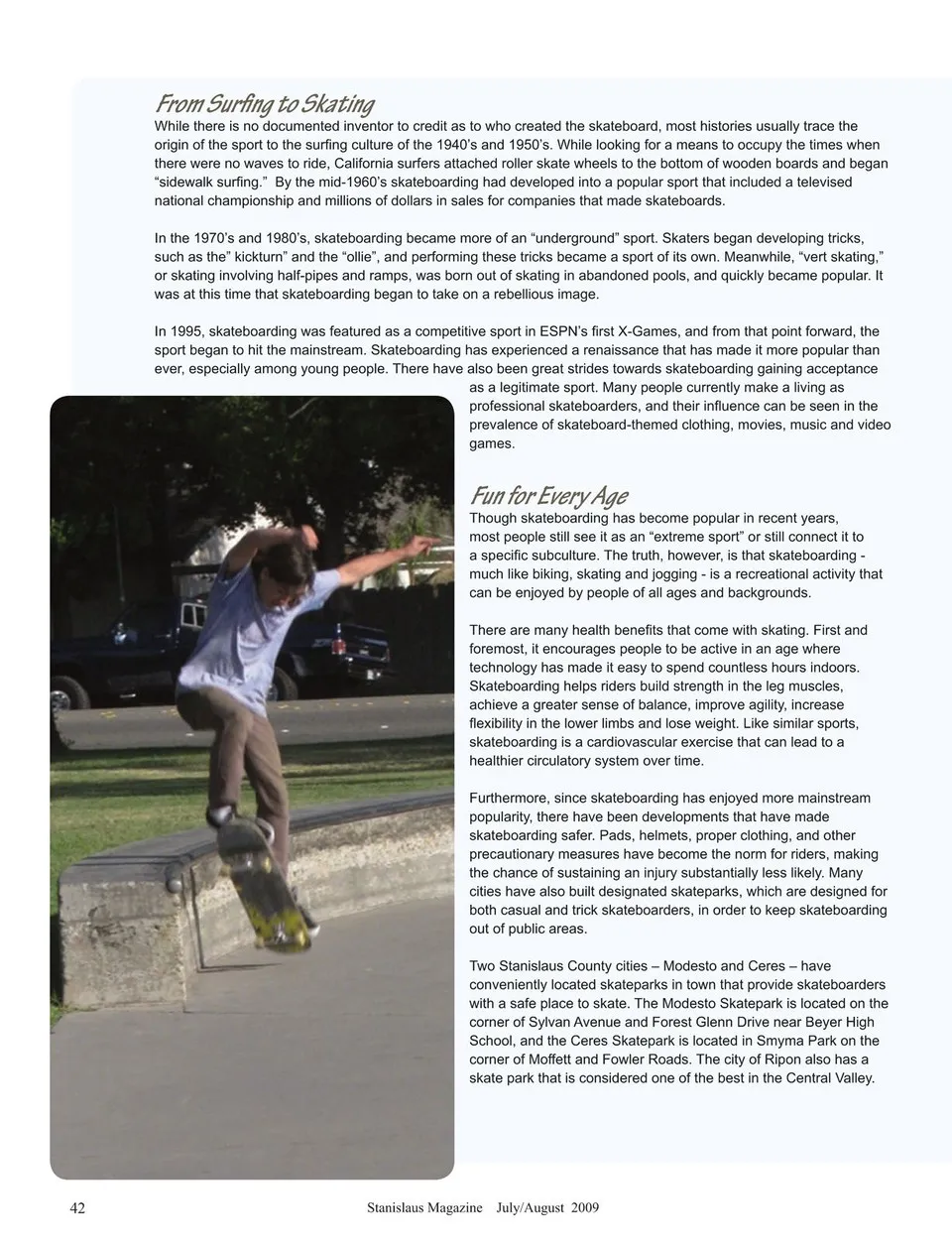 From Surfing to Skating

While there is no documented inventor to credit as to who created the skateboard, most histories usually trace the origin of the sport to the surfing culture of the 1940's and 1950's. While looking for a means to occupy the times when there were no waves to ride, California surfers attached roller skate wheels to the bottom of wooden boards and began "sidewalk surfing." By the mid-1960's skateboarding had developed into a popular sport that included a televised national championship and millions of dollars in sales for companies that made skateboards.

In the 1970's and 1980's, skateboarding became more of an "underground" sport. Skaters began developing tricks, such as the" kickturn" and the "ollie", and performing these tricks became a sport of its own. Meanwhile, "vert skating," or skating involving half-pipes and ramps, was born out of skating in abandoned pools, and quickly became popular. It was at this time that skateboarding began to take on a rebellious image.

In 1995, skateboarding was featured as a competitive sport in ESPN's first X-Games, and from that point forward, the sport began to hit the mainstream. Skateboarding has experienced a renaissance that has made it more popular than ever, especially among young people. There have also been great strides towards skateboarding gaining acceptance as a legitimate sport. Many people currently make a living as professional skateboarders, and their influence can be seen in the prevalence of skateboard-themed clothing, movies, music and video games.

Fun for Every Age

Though skateboarding has become popular in recent years, most people still see it as an "extreme sport" or still connect it to a specific subculture. The truth, however, is that skateboarding - much like biking, skating and jogging - is a recreational activity that can be enjoyed by people of all ages and backgrounds.

There are many health benefits that come with skating. First and foremost, it encourages people to be active in an age where technology has made it easy to spend countless hours indoors. Skateboarding helps riders build strength in the leg muscles, achieve a greater sense of balance, improve agility, increase flexibility in the lower limbs and lose weight. Like similar sports, skateboarding is a cardiovascular exercise that can lead to a healthier circulatory system over time.

Furthermore, since skateboarding has enjoyed more mainstream popularity, there have been developments that have made skateboarding safer. Pads, helmets, proper clothing, and other precautionary measures have become the norm for riders, making the chance of sustaining an injury substantially less likely. Many cities have also built designated skateparks, which are designed for both casual and trick skateboarders, in order to keep skateboarding out of public areas.

Two Stanislaus County cities – Modesto and Ceres – have conveniently located skateparks in town that provide skateboarders with a safe place to skate. The Modesto Skatepark is located on the corner of Sylvan Avenue and Forest Glenn Drive near Beyer High School, and the Ceres Skatepark is located in Smyma Park on the corner of Moffett and Fowler Roads. The city of Ripon also has a skate park that is considered one of the best in the Central Valley.

42 Stanislaus Magazine July/August 2009